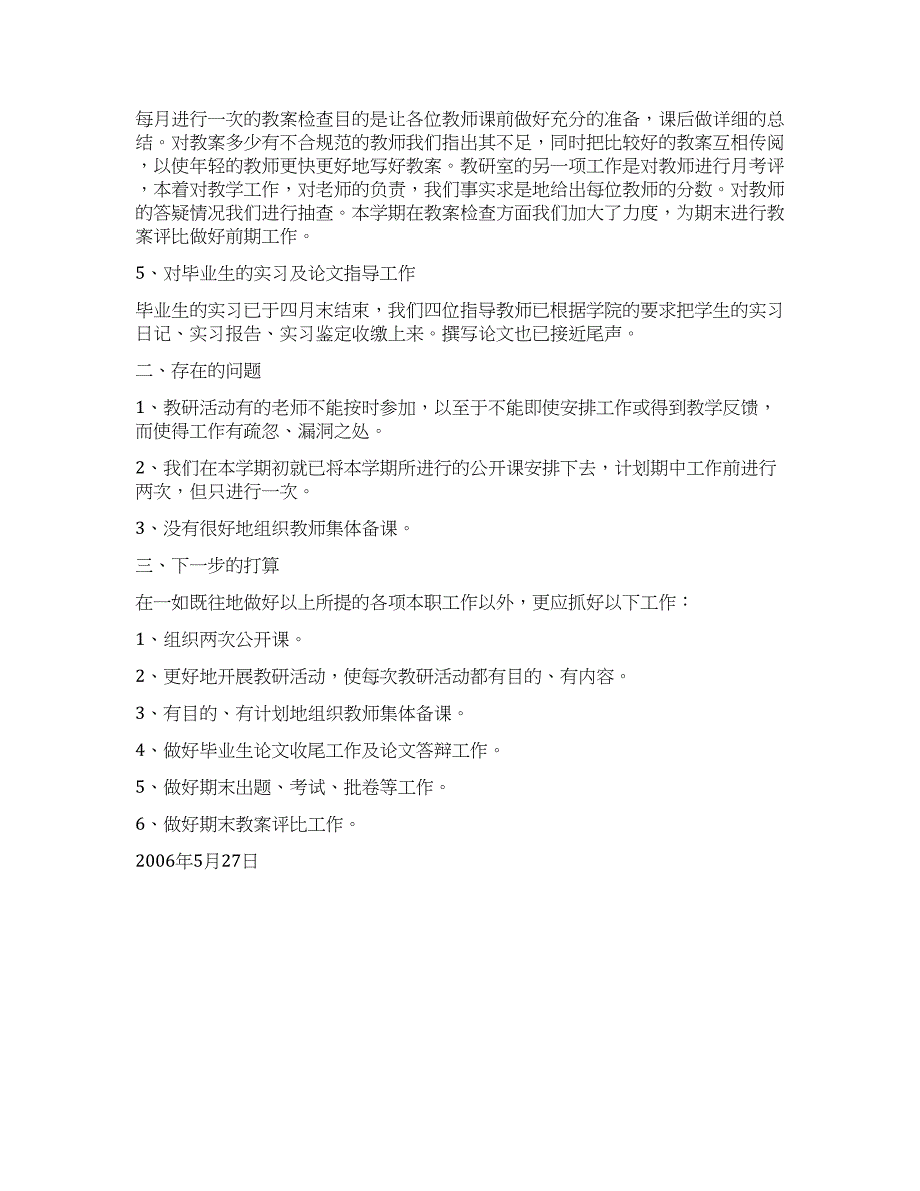 每月进行一次的教案检查目的是让各位教师课前做好充分的准备，课后做详细的总结。对教案多少有不合规范的教师我们指出其不足，同时把比较好的教案互相传阅，以使年轻的教师更快更好地写好教案。教研室的另一项工作是对教师进行月考评，本着对教学工作，对老师的负责，我们事实求是地给出每位教师的分数。对教师的答疑情况我们进行抽查。本学期在教案检查方面我们加大了力度，为期末进行教案评比做好前期工作。

5、对毕业生的实习及论文指导工作

毕业生的实习已于四月末结束，我们四位指导教师已根据学院的要求把学生的实习日记、实习报告、实习鉴定收缴上来。撰写论文也已接近尾声。

二、存在的问题

1、教研活动有的老师不能按时参加，以至于不能即使安排工作或得到教学反馈，而使得工作有疏忽、漏洞之处。

2、我们在本学期初就已将本学期所进行的公开课安排下去，计划期中工作前进行两次，但只进行一次。

3、没有很好地组织教师集体备课。

三、下一步的打算

在一如既往地做好以上所提的各项本职工作以外，更应抓好以下工作：

1、组织两次公开课。

2、更好地开展教研活动，使每次教研活动都有目的、有内容。

3、有目的、有计划地组织教师集体备课。

4、做好毕业生论文收尾工作及论文答辩工作。

5、做好期末出题、考试、批卷等工作。

6、做好期末教案评比工作。

2006年5月27日